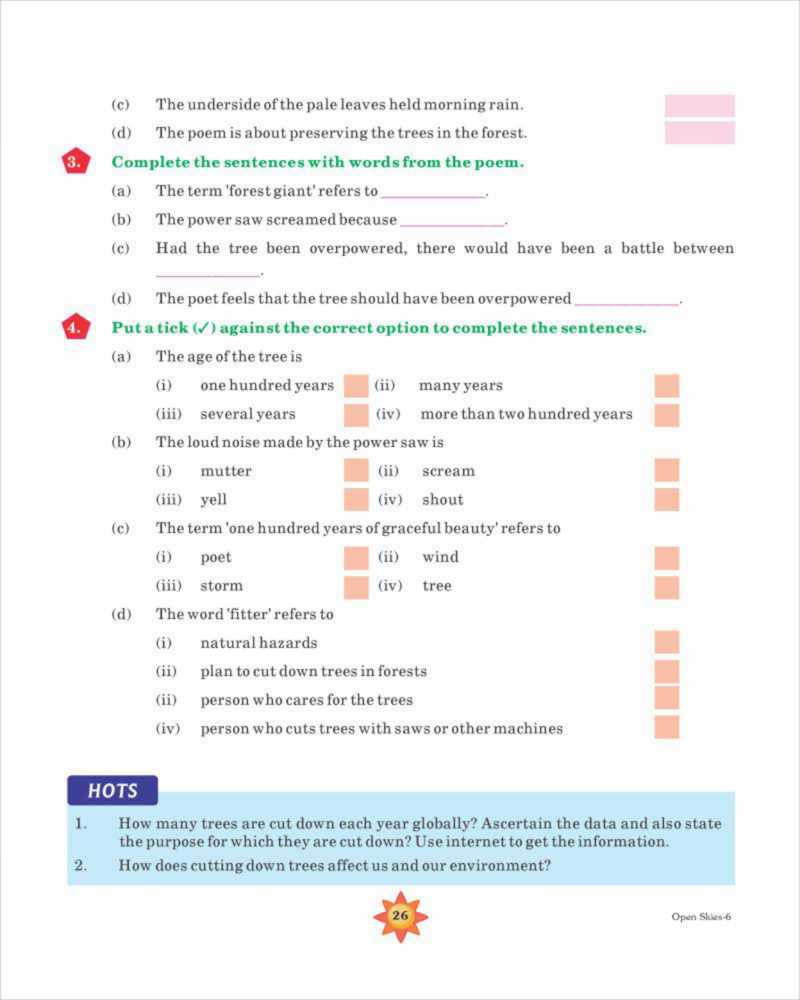 (c) The underside of the pale leaves held morning rain.

(d) The poem is about preserving the trees in the forest.

3. Complete the sentences with words from the poem.

(a) The term 'forest giant' refers to ____________.

(b) The power saw screamed because ____________.

(c) Had the tree been overpowered, there would have been a battle between ____________.

(d) The poet feels that the tree should have been overpowered ____________.

4. Put a tick (✓) against the correct option to complete the sentences.

(a) The age of the tree is

(i) one hundred years (ii) many years

(iii) several years (iv) more than two hundred years

(b) The loud noise made by the power saw is

(i) mutter (ii) scream

(iii) yell (iv) shout

(c) The term 'one hundred years of graceful beauty' refers to

(i) poet (ii) wind

(iii) storm (iv) tree

(d) The word 'fitter' refers to

(i) natural hazards

(ii) plan to cut down trees in forests

(ii) person who cares for the trees

(iv) person who cuts trees with saws or other machines

HOTS

1. How many trees are cut down each year globally? Ascertain the data and also state the purpose for which they are cut down? Use internet to get the information.

2. How does cutting down trees affect us and our environment?

26

Open Skies-6